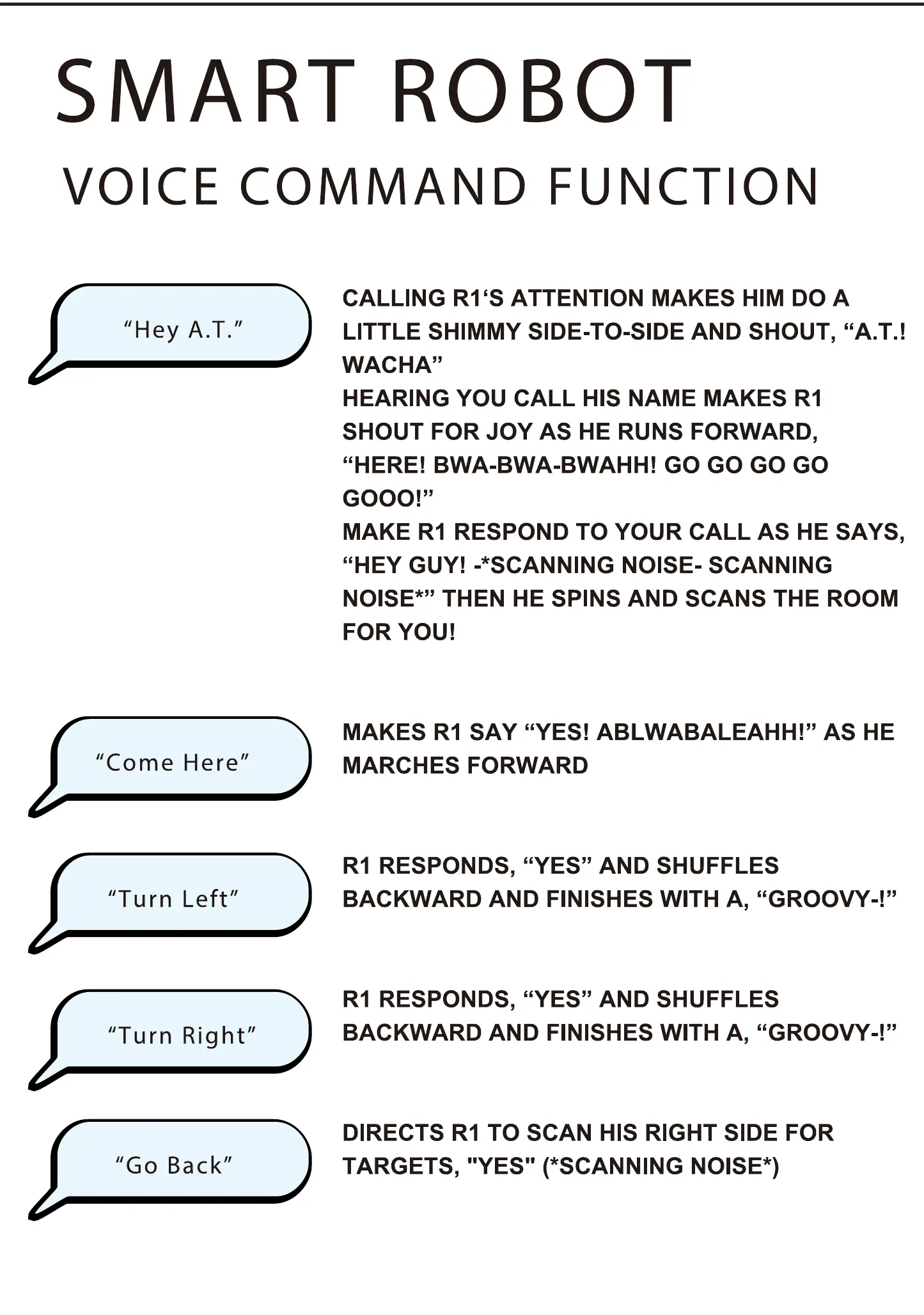 SMART ROBOT
VOICE COMMAND FUNCTION

“Hey A.T.”

CALLING R1‘S ATTENTION MAKES HIM DO A LITTLE SHIMMY SIDE-TO-SIDE AND SHOUT, “A.T.! WACHA”
HEARING YOU CALL HIS NAME MAKES R1 SHOUT FOR JOY AS HE RUNS FORWARD, “HERE! BWA-BWA-BWAHH! GO GO GO GO GOOO!”
MAKE R1 RESPOND TO YOUR CALL AS HE SAYS, “HEY GUY! -*SCANNING NOISE- SCANNING NOISE*” THEN HE SPINS AND SCANS THE ROOM FOR YOU!

“Come Here”

MAKES R1 SAY “YES! ABLWABALEAHH!” AS HE MARCHES FORWARD

“Turn Left”

R1 RESPONDS, “YES” AND SHUFFLES BACKWARD AND FINISHES WITH A, “GROOVY-!”

“Turn Right”

R1 RESPONDS, “YES” AND SHUFFLES BACKWARD AND FINISHES WITH A, “GROOVY-!”

“Go Back”

DIRECTS R1 TO SCAN HIS RIGHT SIDE FOR TARGETS, "YES" (*SCANNING NOISE*)